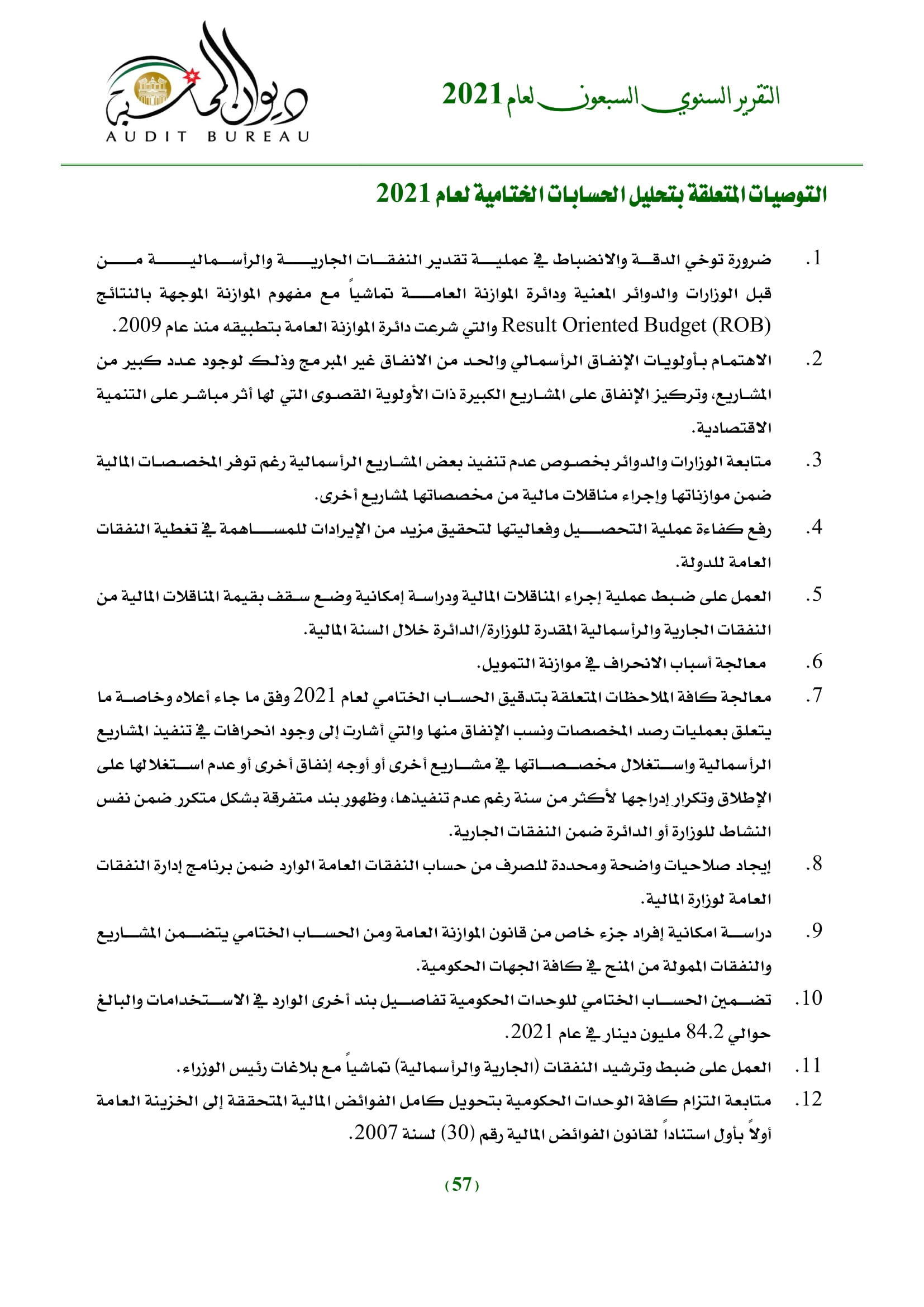 التقرير السنوي السبعون لعام 2021

ديوان المحاسبة
AUDIT BUREAU

التوصيات المتعلقة بتحليل الحسابات الختامية لعام 2021

1. ضرورة توخي الدقة والانضباط في عملية تقدير النفقات الجارية والرأسمالية من قبل الوزارات والدوائر المعنية ودائرة الموازنة العامة تماشياً مع مفهوم الموازنة الموجهة بالنتائج Result Oriented Budget (ROB) والتي شرعت دائرة الموازنة العامة بتطبيقه منذ عام 2009.

2. الاهتمام بأولويات الإنفاق الرأسمالي والحد من الانفاق غير المبرمج وذلك لوجود عدد كبير من المشاريع، وتركيز الإنفاق على المشاريع الكبيرة ذات الأولوية القصوى التي لها أثر مباشر على التنمية الاقتصادية.

3. متابعة الوزارات والدوائر بخصوص عدم تنفيذ بعض المشاريع الرأسمالية رغم توفر المخصصات المالية ضمن موازناتها وإجراء مناقلات مالية من مخصصاتها لمشاريع أخرى.

4. رفع كفاءة عملية التحصيل وفعاليتها لتحقيق مزيد من الإيرادات للمساهمة في تغطية النفقات العامة للدولة.

5. العمل على ضبط عملية إجراء المناقلات المالية ودراسة إمكانية وضع سقف بقيمة المناقلات المالية من النفقات الجارية والرأسمالية المقدرة للوزارة/الدائرة خلال السنة المالية.

6. معالجة أسباب الانحراف في موازنة التمويل.

7. معالجة كافة الملاحظات المتعلقة بتدقيق الحساب الختامي لعام 2021 وفق ما جاء أعلاه وخاصة ما يتعلق بعمليات رصد المخصصات ونسب الإنفاق منها والتي أشارت إلى وجود انحرافات في تنفيذ المشاريع الرأسمالية واستغلال مخصصاتها في مشاريع أخرى أو أوجه إنفاق أخرى أو عدم استغلالها على الإطلاق وتكرار إدراجها لأكثر من سنة رغم عدم تنفيذها، وظهور بند متفرقة بشكل متكرر ضمن نفس النشاط للوزارة أو الدائرة ضمن النفقات الجارية.

8. إيجاد صلاحيات واضحة ومحددة للصرف من حساب النفقات العامة الوارد ضمن برنامج إدارة النفقات العامة لوزارة المالية.

9. دراسة امكانية إفراد جزء خاص من قانون الموازنة العامة ومن الحساب الختامي يتضمن المشاريع والنفقات الممولة من المنح في كافة الجهات الحكومية.

10. تضمين الحساب الختامي للوحدات الحكومية تفاصيل بند أخرى الوارد في الاستخدامات والبالغ حوالي 84.2 مليون دينار في عام 2021.

11. العمل على ضبط وترشيد النفقات (الجارية والرأسمالية) تماشياً مع بلاغات رئيس الوزراء.

12. متابعة التزام كافة الوحدات الحكومية بتحويل كامل الفوائض المالية المتحققة إلى الخزينة العامة أولاً بأول استناداً لقانون الفوائض المالية رقم (30) لسنة 2007.

(57)